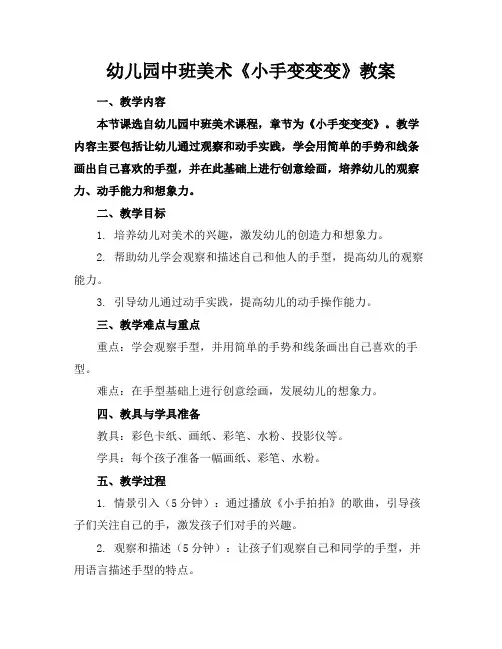 幼儿园中班美术《小手变变变》教案

一、教学内容

本节课选自幼儿园中班美术课程，章节为《小手变变变》。教学内容主要包括让幼儿通过观察和动手实践，学会用简单的手势和线条画出自己喜欢的手型，并在此基础上进行创意绘画，培养幼儿的观察力、动手能力和想象力。

二、教学目标

1. 培养幼儿对美术的兴趣，激发幼儿的创造力和想象力。

2. 帮助幼儿学会观察和描述自己和他人的手型，提高幼儿的观察能力。

3. 引导幼儿通过动手实践，提高幼儿的动手操作能力。

三、教学难点与重点

重点：学会观察手型，并用简单的手势和线条画出自己喜欢的手型。

难点：在手型基础上进行创意绘画，发展幼儿的想象力。

四、教具与学具准备

教具：彩色卡纸、画纸、彩笔、水粉、投影仪等。

学具：每个孩子准备一幅画纸、彩笔、水粉。

五、教学过程

1. 情景引入（5 分钟）：通过播放《小手拍拍》的歌曲，引导孩子们关注自己的手，激发孩子们对手的兴趣。

2. 观察和描述（5 分钟）：让孩子们观察自己和同学的手型，并用语言描述手型的特点。